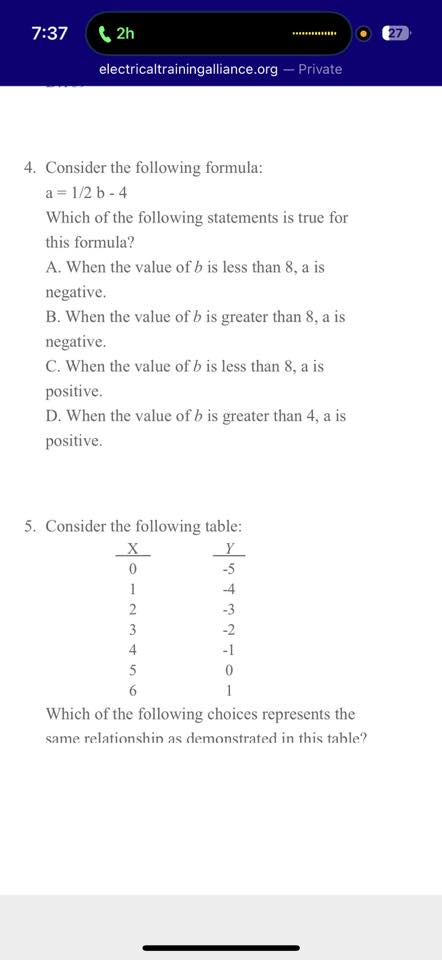 7:37 2h 27

electricaltrainingalliance.org — Private

4. Consider the following formula:
a = 1/2 b - 4
Which of the following statements is true for this formula?
A. When the value of $b$ is less than 8, a is negative.
B. When the value of $b$ is greater than 8, a is negative.
C. When the value of $b$ is less than 8, a is positive.
D. When the value of $b$ is greater than 4, a is positive.

5. Consider the following table:

| X | Y |
|---|---|
| 0 | -5 |
| 1 | -4 |
| 2 | -3 |
| 3 | -2 |
| 4 | -1 |
| 5 | 0 |
| 6 | 1 |

Which of the following choices represents the same relationship as demonstrated in this table?